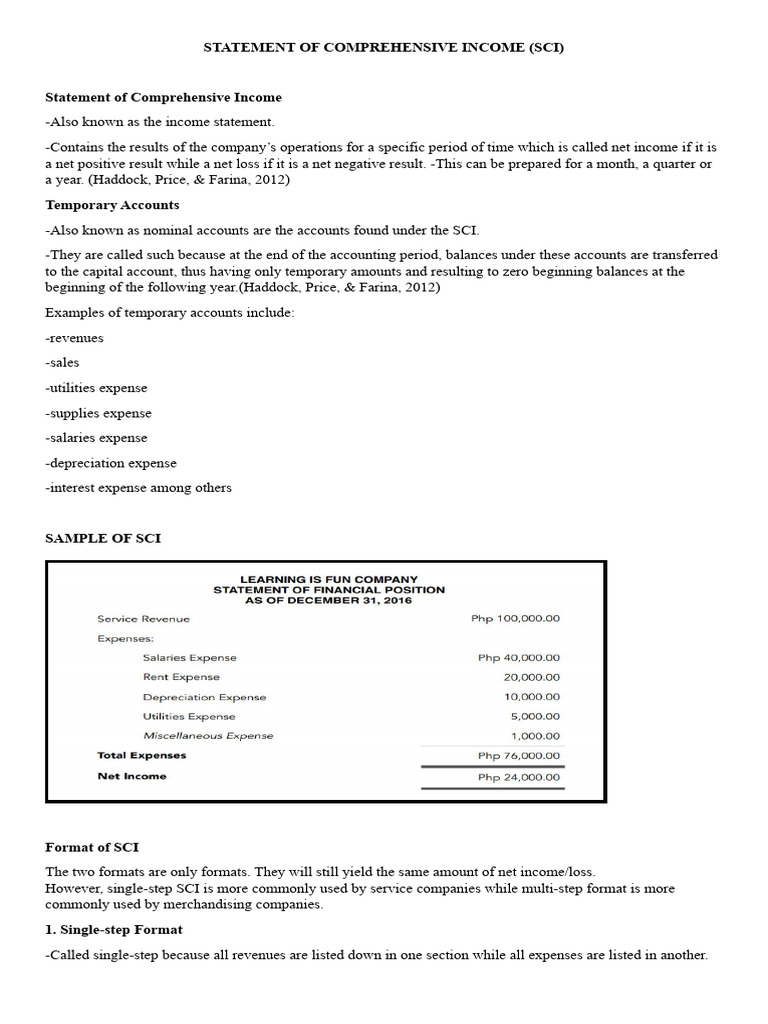 STATEMENT OF COMPREHENSIVE INCOME (SCI)

Statement of Comprehensive Income

-Also known as the income statement.

-Contains the results of the company's operations for a specific period of time which is called net income if it is a net positive result while a net loss if it is a net negative result. -This can be prepared for a month, a quarter or a year. (Haddock, Price, & Farina, 2012)

Temporary Accounts

-Also known as nominal accounts are the accounts found under the SCI.

-They are called such because at the end of the accounting period, balances under these accounts are transferred to the capital account, thus having only temporary amounts and resulting to zero beginning balances at the beginning of the following year.(Haddock, Price, & Farina, 2012)

Examples of temporary accounts include:

-revenues

-sales

-utilities expense

-supplies expense

-salaries expense

-depreciation expense

-interest expense among others

SAMPLE OF SCI

LEARNING IS FUN COMPANY
STATEMENT OF FINANCIAL POSITION
AS OF DECEMBER 31, 2016

| | |
|---|---|
| Service Revenue | Php 100,000.00 |
| Expenses: | |
| Salaries Expense | Php 40,000.00 |
| Rent Expense | 20,000.00 |
| Depreciation Expense | 10,000.00 |
| Utilities Expense | 5,000.00 |
| Miscellaneous Expense | 1,000.00 |
| Total Expenses | Php 76,000.00 |
| Net Income | Php 24,000.00 |

Format of SCI

The two formats are only formats. They will still yield the same amount of net income/loss.
However, single-step SCI is more commonly used by service companies while multi-step format is more commonly used by merchandising companies.

1. Single-step Format

-Called single-step because all revenues are listed down in one section while all expenses are listed in another.